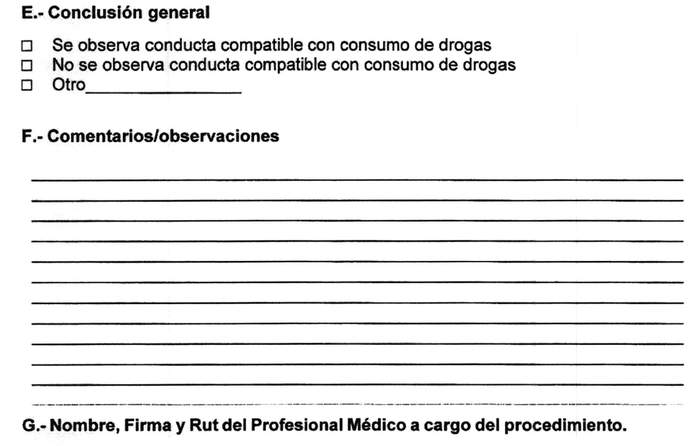 E.- Conclusión general

☐ Se observa conducta compatible con consumo de drogas
☐ No se observa conducta compatible con consumo de drogas
☐ Otro________________

F.- Comentarios/observaciones

G.- Nombre, Firma y Rut del Profesional Médico a cargo del procedimiento.